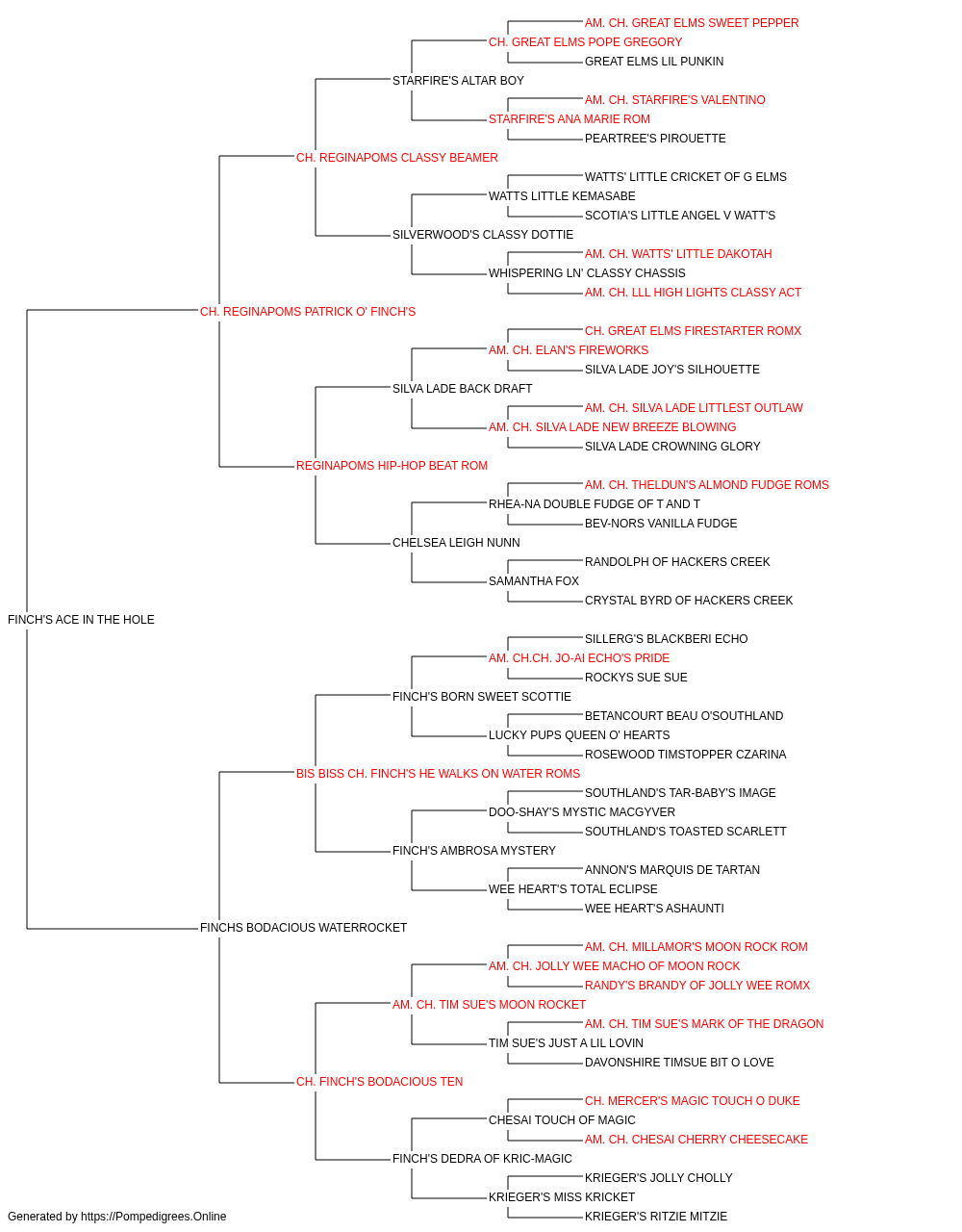 AM. CH. GREAT ELMS SWEET PEPPER
CH. GREAT ELMS POPE GREGORY
GREAT ELMS LIL PUNKIN
STARFIRE'S ALTAR BOY
AM. CH. STARFIRE'S VALENTINO
STARFIRE'S ANA MARIE ROM
PEARTREE'S PIROUETTE
CH. REGINAPOMS CLASSY BEAMER
WATTS' LITTLE CRICKET OF G ELMS
WATTS LITTLE KEMASABE
SCOTIA'S LITTLE ANGEL V WATT'S
SILVERWOOD'S CLASSY DOTTIE
AM. CH. WATTS' LITTLE DAKOTAH
WHISPERING LN' CLASSY CHASSIS
AM. CH. LLL HIGH LIGHTS CLASSY ACT
CH. REGINAPOMS PATRICK O' FINCH'S
CH. GREAT ELMS FIRESTARTER ROMX
AM. CH. ELAN'S FIREWORKS
SILVA LADE JOY'S SILHOUETTE
SILVA LADE BACK DRAFT
AM. CH. SILVA LADE LITTLEST OUTLAW
AM. CH. SILVA LADE NEW BREEZE BLOWING
SILVA LADE CROWNING GLORY
REGINAPOMS HIP-HOP BEAT ROM
AM. CH. THELDUN'S ALMOND FUDGE ROMS
RHEA-NA DOUBLE FUDGE OF T AND T
BEV-NORS VANILLA FUDGE
CHELSEA LEIGH NUNN
RANDOLPH OF HACKERS CREEK
SAMANTHA FOX
CRYSTAL BYRD OF HACKERS CREEK
FINCH'S ACE IN THE HOLE
SILLERG'S BLACKBERI ECHO
AM. CH.CH. JO-AI ECHO'S PRIDE
ROCKYS SUE SUE
FINCH'S BORN SWEET SCOTTIE
BETANCOURT BEAU O'SOUTHLAND
LUCKY PUPS QUEEN O' HEARTS
ROSEWOOD TIMSTOPPER CZARINA
BIS BISS CH. FINCH'S HE WALKS ON WATER ROMS
SOUTHLAND'S TAR-BABY'S IMAGE
DOO-SHAY'S MYSTIC MACGYVER
SOUTHLAND'S TOASTED SCARLETT
FINCH'S AMBROSA MYSTERY
ANNON'S MARQUIS DE TARTAN
WEE HEART'S TOTAL ECLIPSE
WEE HEART'S ASHAUNTI
FINCHS BODACIOUS WATERROCKET
AM. CH. MILLAMOR'S MOON ROCK ROM
AM. CH. JOLLY WEE MACHO OF MOON ROCK
RANDY'S BRANDY OF JOLLY WEE ROMX
AM. CH. TIM SUE'S MOON ROCKET
AM. CH. TIM SUE'S MARK OF THE DRAGON
TIM SUE'S JUST A LIL LOVIN
DAVONSHIRE TIMSUE BIT O LOVE
CH. FINCH'S BODACIOUS TEN
CH. MERCER'S MAGIC TOUCH O DUKE
CHESAI TOUCH OF MAGIC
AM. CH. CHESAI CHERRY CHEESECAKE
FINCH'S DEDRA OF KRIC-MAGIC
KRIEGER'S JOLLY CHOLLY
KRIEGER'S MISS KRICKET
KRIEGER'S RITZIE MITZIE
Generated by https://Pompedigrees.Online